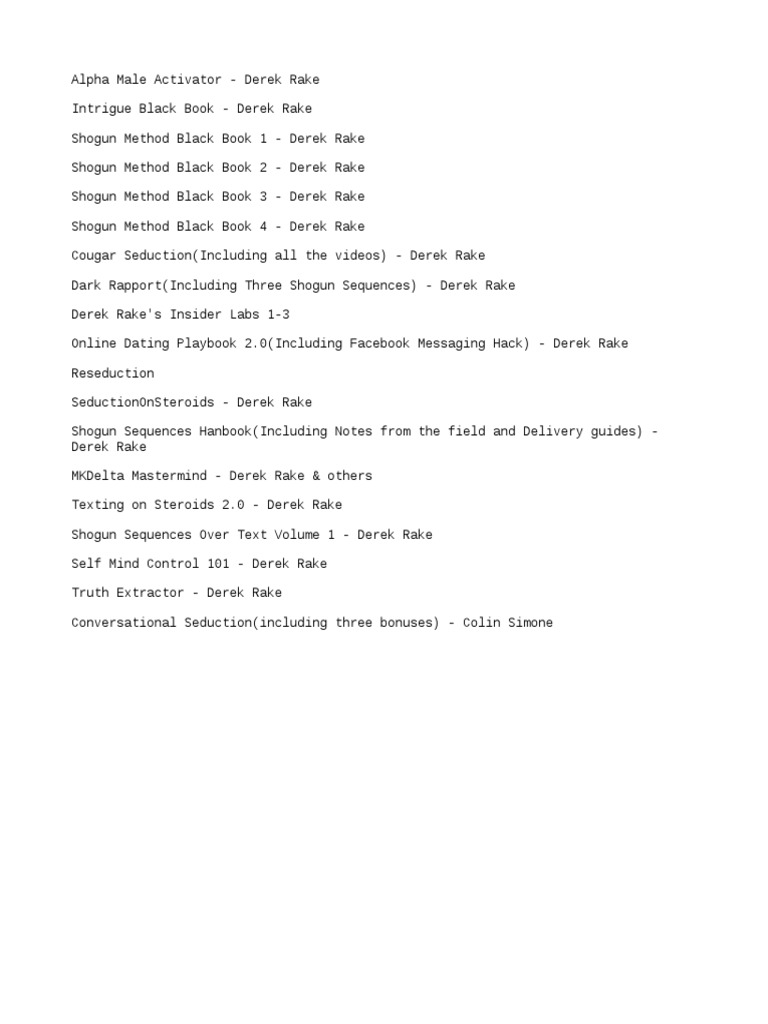 Alpha Male Activator - Derek Rake

Intrigue Black Book - Derek Rake

Shogun Method Black Book 1 - Derek Rake

Shogun Method Black Book 2 - Derek Rake

Shogun Method Black Book 3 - Derek Rake

Shogun Method Black Book 4 - Derek Rake

Cougar Seduction(Including all the videos) - Derek Rake

Dark Rapport(Including Three Shogun Sequences) - Derek Rake

Derek Rake's Insider Labs 1-3

Online Dating Playbook 2.0(Including Facebook Messaging Hack) - Derek Rake

Reseduction

SeductionOnSteroids - Derek Rake

Shogun Sequences Hanbook(Including Notes from the field and Delivery guides) - Derek Rake

MKDelta Mastermind - Derek Rake & others

Texting on Steroids 2.0 - Derek Rake

Shogun Sequences Over Text Volume 1 - Derek Rake

Self Mind Control 101 - Derek Rake

Truth Extractor - Derek Rake

Conversational Seduction(including three bonuses) - Colin Simone